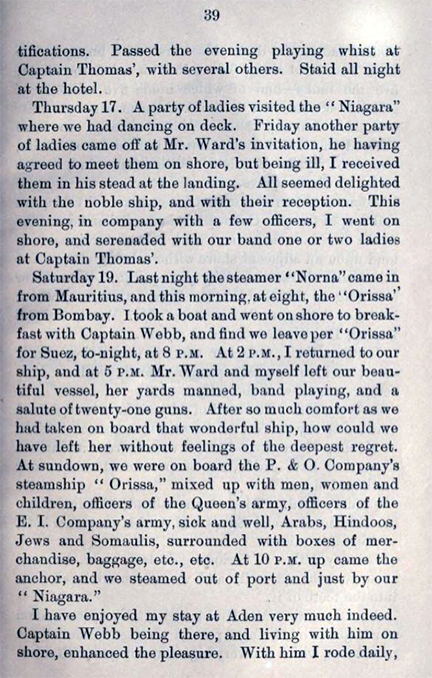 39

tifications. Passed the evening playing whist at Captain Thomas', with several others. Staid all night at the hotel.

Thursday 17. A party of ladies visited the "Niagara" where we had dancing on deck. Friday another party of ladies came off at Mr. Ward's invitation, he having agreed to meet them on shore, but being ill, I received them in his stead at the landing. All seemed delighted with the noble ship, and with their reception. This evening, in company with a few officers, I went on shore, and serenaded with our band one or two ladies at Captain Thomas'.

Saturday 19. Last night the steamer "Norna" came in from Mauritius, and this morning, at eight, the "Orissa" from Bombay. I took a boat and went on shore to breakfast with Captain Webb, and find we leave per "Orissa" for Suez, to-night, at 8 P.M. At 2 P.M., I returned to our ship, and at 5 P.M. Mr. Ward and myself left our beautiful vessel, her yards manned, band playing, and a salute of twenty-one guns. After so much comfort as we had taken on board that wonderful ship, how could we have left her without feelings of the deepest regret. At sundown, we were on board the P. & O. Company's steamship "Orissa," mixed up with men, women and children, officers of the Queen's army, officers of the E. I. Company's army, sick and well, Arabs, Hindoos, Jews and Somaulis, surrounded with boxes of merchandise, baggage, etc., etc. At 10 P.M. up came the anchor, and we steamed out of port and just by our "Niagara."

I have enjoyed my stay at Aden very much indeed. Captain Webb being there, and living with him on shore, enhanced the pleasure. With him I rode daily,